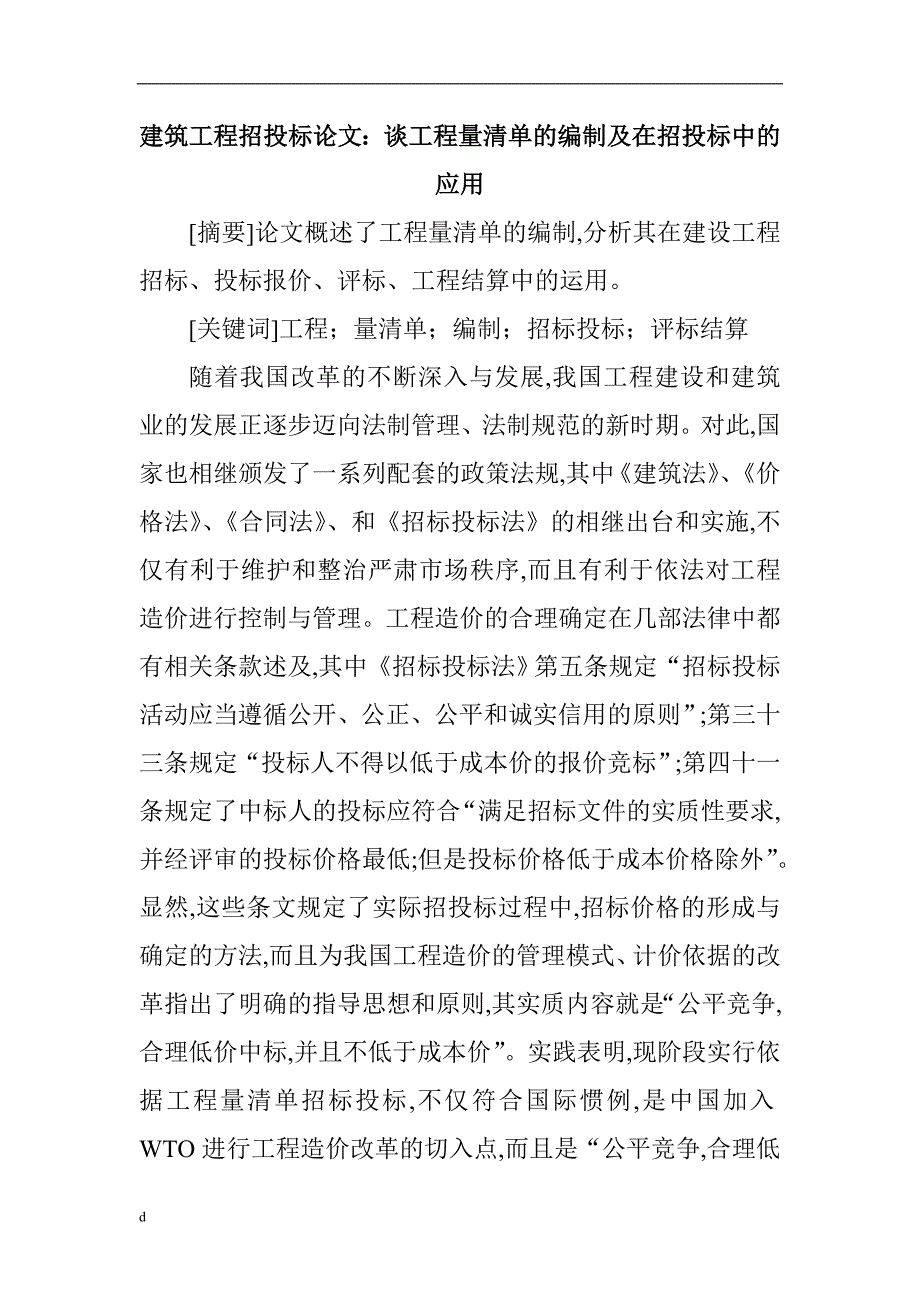 建筑工程招投标论文：谈工程量清单的编制及在招投标中的应用

[摘要]论文概述了工程量清单的编制,分析其在建设工程招标、投标报价、评标、工程结算中的运用。

[关键词]工程；量清单；编制；招标投标；评标结算

随着我国改革的不断深入与发展,我国工程建设和建筑业的发展正逐步迈向法制管理、法制规范的新时期。对此,国家也相继颁发了一系列配套的政策法规,其中《建筑法》、《价格法》、《合同法》、和《招标投标法》的相继出台和实施,不仅有利于维护和整治严肃市场秩序,而且有利于依法对工程造价进行控制与管理。工程造价的合理确定在几部法律中都有相关条款述及,其中《招标投标法》第五条规定“招标投标活动应当遵循公开、公正、公平和诚实信用的原则”;第三十三条规定“投标人不得以低于成本价的报价竞标”;第四十一条规定了中标人的投标应符合“满足招标文件的实质性要求,并经评审的投标价格最低;但是投标价格低于成本价格除外”。显然,这些条文规定了实际招投标过程中,招标价格的形成与确定的方法,而且为我国工程造价的管理模式、计价依据的改革指出了明确的指导思想和原则,其实质内容就是“公平竞争,合理低价中标,并且不低于成本价”。实践表明,现阶段实行依据工程量清单招标投标,不仅符合国际惯例,是中国加入WTO进行工程造价改革的切入点,而且是“公平竞争,合理低

d